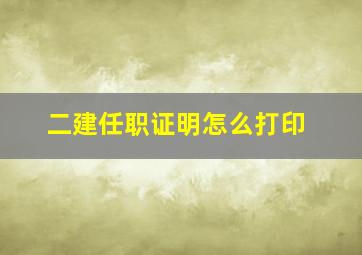 二建任职证明怎么打印